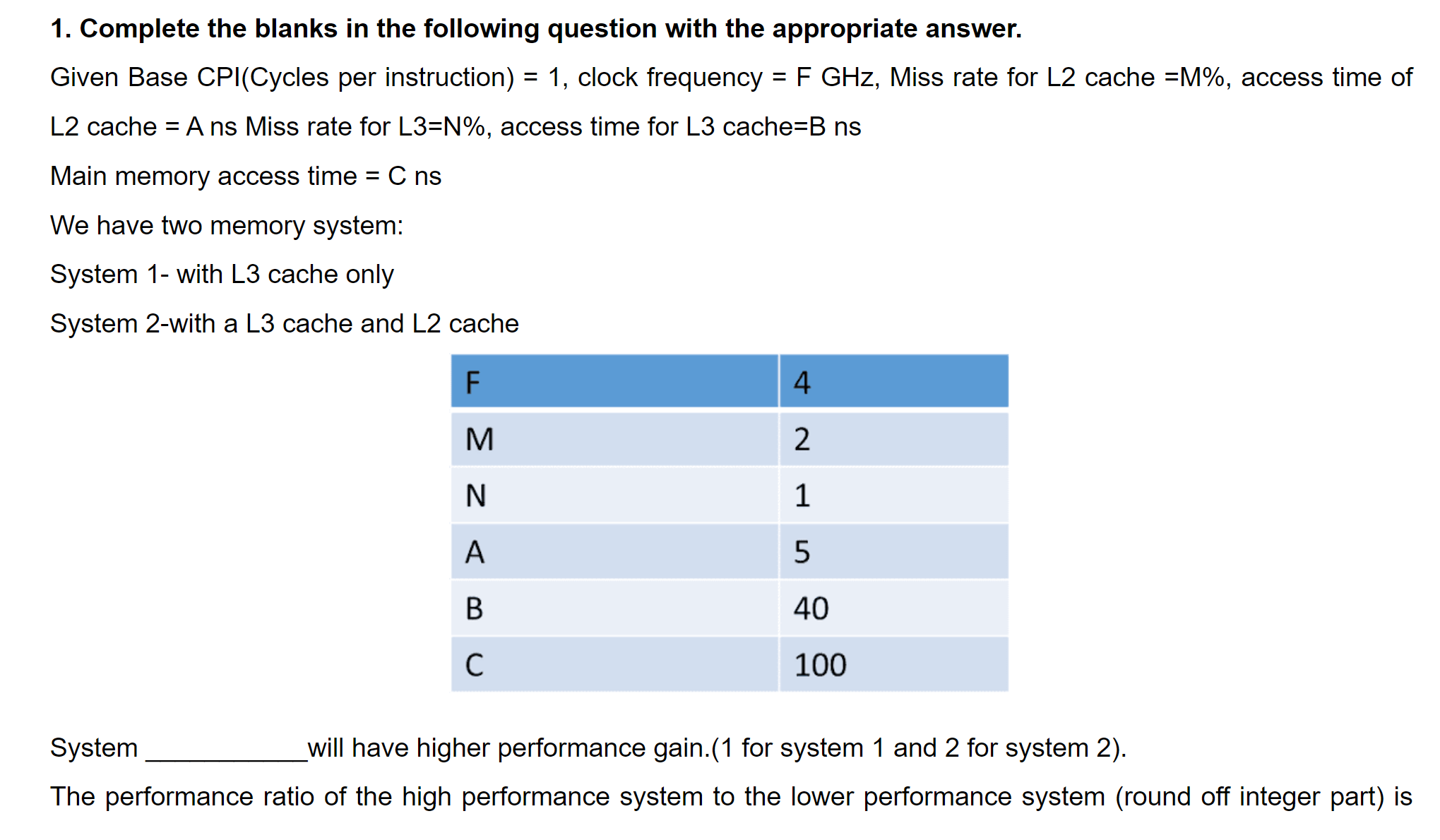 1. Complete the blanks in the following question with the appropriate answer.

Given Base CPI(Cycles per instruction) = 1, clock frequency = F GHz, Miss rate for L2 cache =M%, access time of L2 cache = A ns Miss rate for L3=N%, access time for L3 cache=B ns

Main memory access time = C ns

We have two memory system:

System 1- with L3 cache only

System 2-with a L3 cache and L2 cache

| F | 4 |
|---|---|
| M | 2 |
| N | 1 |
| A | 5 |
| B | 40 |
| C | 100 |

System ___________will have higher performance gain.(1 for system 1 and 2 for system 2).

The performance ratio of the high performance system to the lower performance system (round off integer part) is